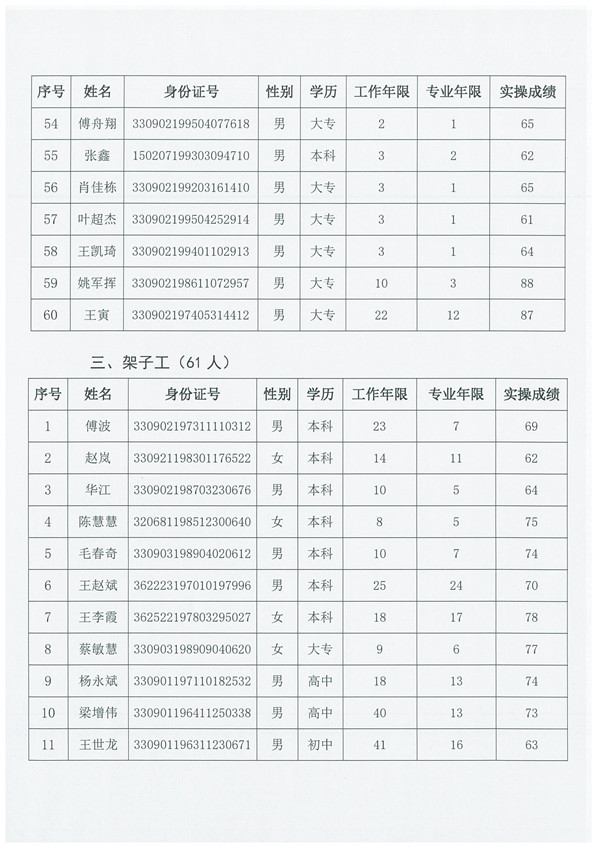 | 序号 | 姓名 | 身份证号 | 性别 | 学历 | 工作年限 | 专业年限 | 实操成绩 |
|---|---|---|---|---|---|---|---|
| 54 | 傅舟翔 | 330902199504077618 | 男 | 大专 | 2 | 1 | 65 |
| 55 | 张鑫 | 150207199303094710 | 男 | 本科 | 3 | 2 | 62 |
| 56 | 肖佳栋 | 330902199203161410 | 男 | 大专 | 3 | 1 | 65 |
| 57 | 叶超杰 | 330902199504252914 | 男 | 大专 | 3 | 1 | 61 |
| 58 | 王凯琦 | 330902199401102913 | 男 | 大专 | 3 | 1 | 64 |
| 59 | 姚军挥 | 330902198611072957 | 男 | 大专 | 10 | 3 | 88 |
| 60 | 王寅 | 330902197405314412 | 男 | 大专 | 22 | 12 | 87 |

三、架子工（61 人）

| 序号 | 姓名 | 身份证号 | 性别 | 学历 | 工作年限 | 专业年限 | 实操成绩 |
|---|---|---|---|---|---|---|---|
| 1 | 傅波 | 330902197311110312 | 男 | 本科 | 23 | 7 | 69 |
| 2 | 赵岚 | 330921198301176522 | 女 | 本科 | 14 | 11 | 62 |
| 3 | 华江 | 330902198703230676 | 男 | 本科 | 10 | 5 | 64 |
| 4 | 陈慧慧 | 320681198512300640 | 女 | 本科 | 8 | 5 | 75 |
| 5 | 毛春奇 | 330903198904020612 | 男 | 本科 | 10 | 7 | 74 |
| 6 | 王赵斌 | 362223197010197996 | 男 | 本科 | 25 | 24 | 70 |
| 7 | 王李霞 | 362522197803295027 | 女 | 本科 | 18 | 17 | 78 |
| 8 | 蔡敏慧 | 330903198909040620 | 女 | 大专 | 9 | 6 | 77 |
| 9 | 杨永斌 | 330901197110182532 | 男 | 高中 | 18 | 13 | 74 |
| 10 | 梁增伟 | 330901196411250338 | 男 | 高中 | 40 | 13 | 73 |
| 11 | 王世龙 | 330901196311230671 | 男 | 初中 | 41 | 16 | 63 |